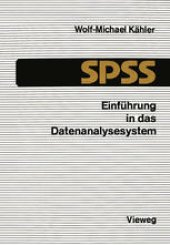 Wolf-Michael Kähler

SPSS

Einführung in das Datenanalysesystem

Vieweg